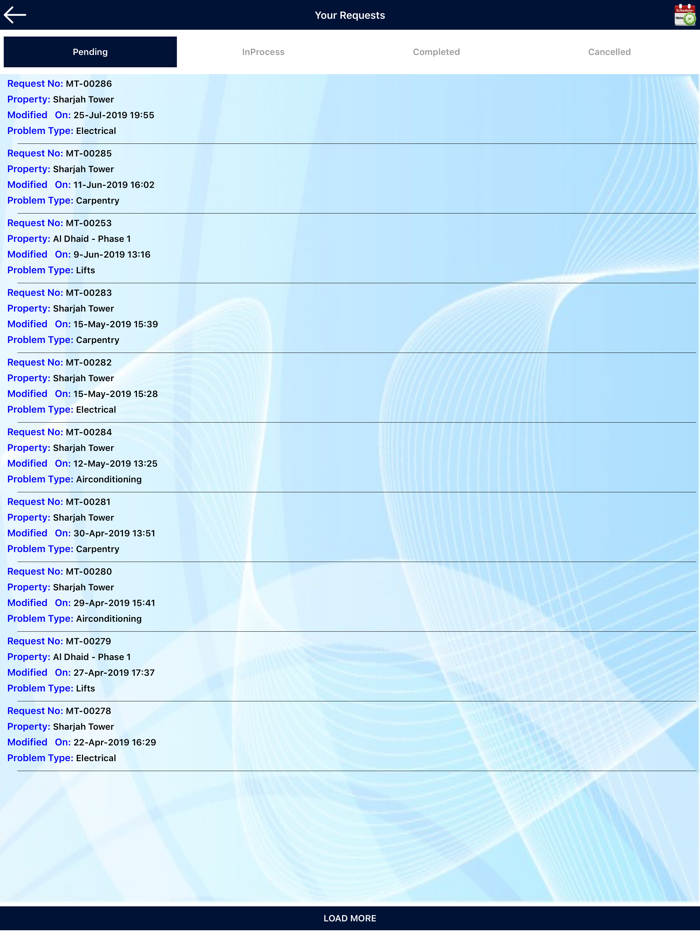 Your Requests

Pending InProcess Completed Cancelled

Request No: MT-00286
Property: Sharjah Tower
Modified On: 25-Jul-2019 19:55
Problem Type: Electrical

Request No: MT-00285
Property: Sharjah Tower
Modified On: 11-Jun-2019 16:02
Problem Type: Carpentry

Request No: MT-00253
Property: Al Dhaid - Phase 1
Modified On: 9-Jun-2019 13:16
Problem Type: Lifts

Request No: MT-00283
Property: Sharjah Tower
Modified On: 15-May-2019 15:39
Problem Type: Carpentry

Request No: MT-00282
Property: Sharjah Tower
Modified On: 15-May-2019 15:28
Problem Type: Electrical

Request No: MT-00284
Property: Sharjah Tower
Modified On: 12-May-2019 13:25
Problem Type: Airconditioning

Request No: MT-00281
Property: Sharjah Tower
Modified On: 30-Apr-2019 13:51
Problem Type: Carpentry

Request No: MT-00280
Property: Sharjah Tower
Modified On: 29-Apr-2019 15:41
Problem Type: Airconditioning

Request No: MT-00279
Property: Al Dhaid - Phase 1
Modified On: 27-Apr-2019 17:37
Problem Type: Lifts

Request No: MT-00278
Property: Sharjah Tower
Modified On: 22-Apr-2019 16:29
Problem Type: Electrical

LOAD MORE